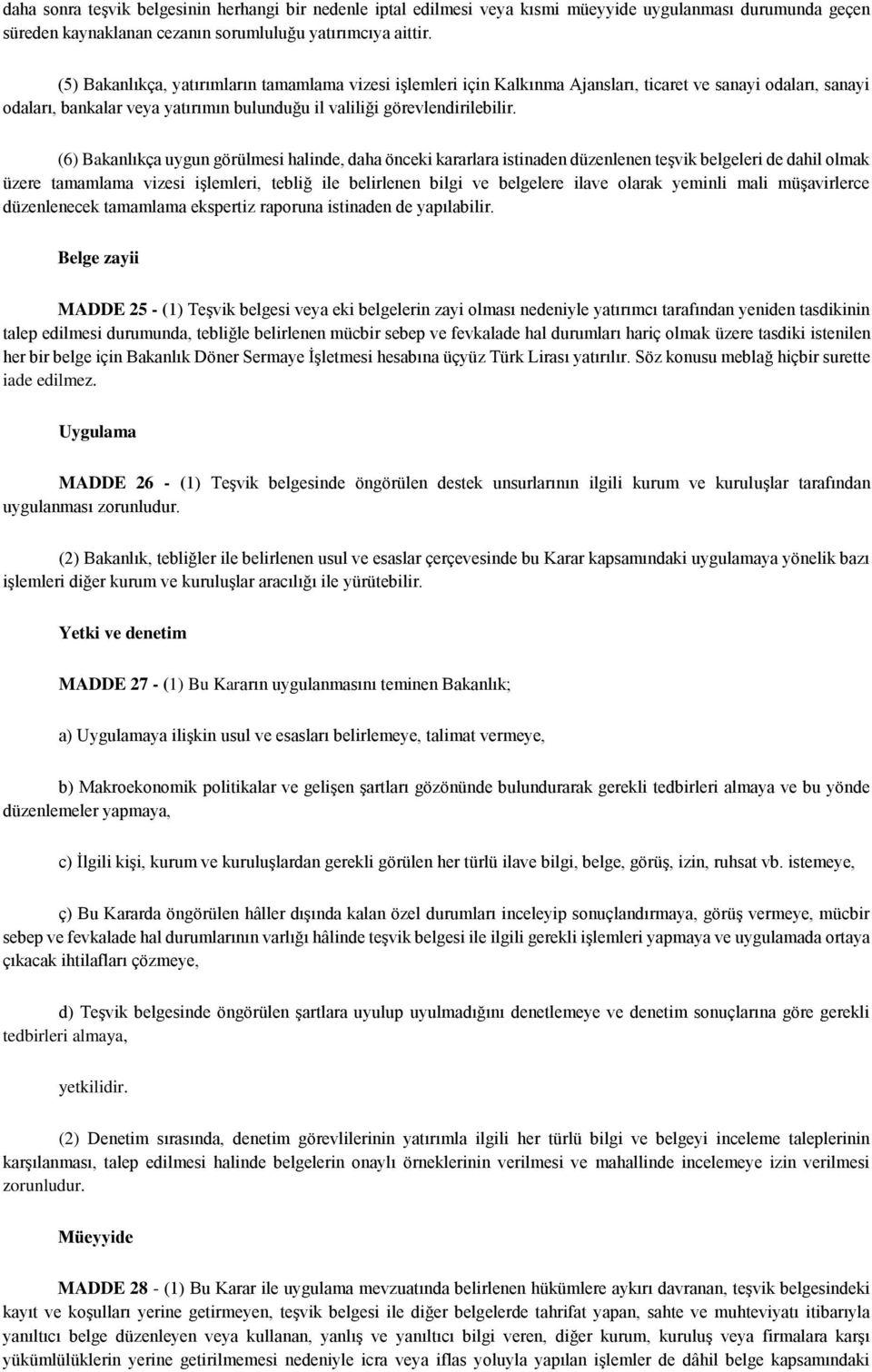 daha sonra teşvik belgesinin herhangi bir nedenle iptal edilmesi veya kısmi müeyyide uygulanması durumunda geçen süreden kaynaklanan cezanın sorumluluğu yatırımcıya aittir.

(5) Bakanlıkça, yatırımların tamamlama vizesi işlemleri için Kalkınma Ajansları, ticaret ve sanayi odaları, sanayi odaları, bankalar veya yatırımın bulunduğu il valiliği görevlendirilebilir.

(6) Bakanlıkça uygun görülmesi halinde, daha önceki kararlara istinaden düzenlenen teşvik belgeleri de dahil olmak üzere tamamlama vizesi işlemleri, tebliğ ile belirlenen bilgi ve belgelere ilave olarak yeminli mali müşavirlerce düzenlenecek tamamlama ekspertiz raporuna istinaden de yapılabilir.

Belge zayii

MADDE 25 - (1) Teşvik belgesi veya eki belgelerin zayi olması nedeniyle yatırımcı tarafından yeniden tasdikinin talep edilmesi durumunda, tebliğle belirlenen mücbir sebep ve fevkalade hal durumları hariç olmak üzere tasdiki istenilen her bir belge için Bakanlık Döner Sermaye İşletmesi hesabına üçyüz Türk Lirası yatırılır. Söz konusu meblağ hiçbir surette iade edilmez.

Uygulama

MADDE 26 - (1) Teşvik belgesinde öngörülen destek unsurlarının ilgili kurum ve kuruluşlar tarafından uygulanması zorunludur.

(2) Bakanlık, tebliğler ile belirlenen usul ve esaslar çerçevesinde bu Karar kapsamındaki uygulamaya yönelik bazı işlemleri diğer kurum ve kuruluşlar aracılığı ile yürütebilir.

Yetki ve denetim

MADDE 27 - (1) Bu Kararın uygulanmasını teminen Bakanlık;

a) Uygulamaya ilişkin usul ve esasları belirlemeye, talimat vermeye,

b) Makroekonomik politikalar ve gelişen şartları gözönünde bulundurarak gerekli tedbirleri almaya ve bu yönde düzenlemeler yapmaya,

c) İlgili kişi, kurum ve kuruluşlardan gerekli görülen her türlü ilave bilgi, belge, görüş, izin, ruhsat vb. istemeye,

ç) Bu Kararda öngörülen hâller dışında kalan özel durumları inceleyip sonuçlandırmaya, görüş vermeye, mücbir sebep ve fevkalade hal durumlarının varlığı hâlinde teşvik belgesi ile ilgili gerekli işlemleri yapmaya ve uygulamada ortaya çıkacak ihtilafları çözmeye,

d) Teşvik belgesinde öngörülen şartlara uyulup uyulmadığını denetlemeye ve denetim sonuçlarına göre gerekli tedbirleri almaya,

yetkilidir.

(2) Denetim sırasında, denetim görevlilerinin yatırımla ilgili her türlü bilgi ve belgeyi inceleme taleplerinin karşılanması, talep edilmesi halinde belgelerin onaylı örneklerinin verilmesi ve mahallinde incelemeye izin verilmesi zorunludur.

Müeyyide

MADDE 28 - (1) Bu Karar ile uygulama mevzuatında belirlenen hükümlere aykırı davranan, teşvik belgesindeki kayıt ve koşulları yerine getirmeyen, teşvik belgesi ile diğer belgelerde tahrifat yapan, sahte ve muhteviyatı itibarıyla yanıltıcı belge düzenleyen veya kullanan, yanlış ve yanıltıcı bilgi veren, diğer kurum, kuruluş veya firmalara karşı yükümlülüklerin yerine getirilmemesi nedeniyle icra veya iflas yoluyla yapılan işlemler de dâhil belge kapsamındaki